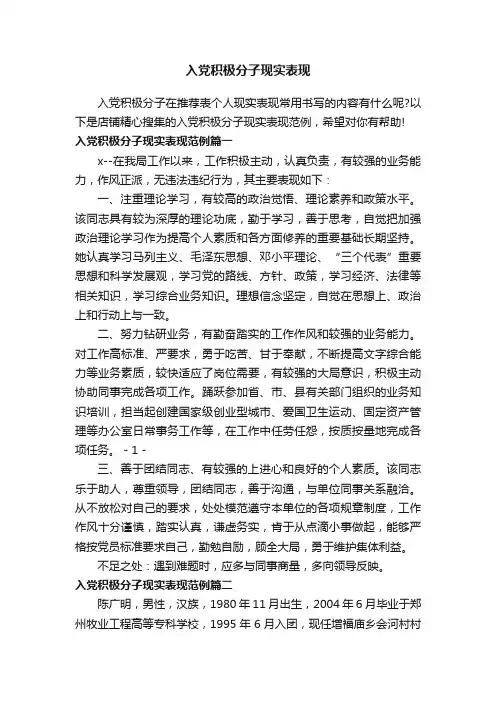 入党积极分子现实表现

入党积极分子在推荐表个人现实表现常用书写的内容有什么呢?以下是店铺精心搜集的入党积极分子现实表现范例，希望对你有帮助!

入党积极分子现实表现范例篇一

x--在我局工作以来，工作积极主动，认真负责，有较强的业务能力，作风正派，无违法违纪行为，其主要表现如下：

一、注重理论学习，有较高的政治觉悟、理论素养和政策水平。该同志具有较为深厚的理论功底，勤于学习，善于思考，自觉把加强政治理论学习作为提高个人素质和各方面修养的重要基础长期坚持。她认真学习马列主义、毛泽东思想、邓小平理论、“三个代表”重要思想和科学发展观，学习党的路线、方针、政策，学习经济、法律等相关知识，学习综合业务知识。理想信念坚定，自觉在思想上、政治上和行动上与一致。

二、努力钻研业务，有勤奋踏实的工作作风和较强的业务能力。对工作高标准、严要求，勇于吃苦、甘于奉献，不断提高文字综合能力等业务素质，较快适应了岗位需要，有较强的大局意识，积极主动协助同事完成各项工作。踊跃参加省、市、县有关部门组织的业务知识培训，担当起创建国家级创业型城市、爱国卫生运动、固定资产管理等办公室日常事务工作等，在工作中任劳任怨，按质按量地完成各项任务。 - 1 -

三、善于团结同志、有较强的上进心和良好的个人素质。该同志乐于助人，尊重领导，团结同志，善于沟通，与单位同事关系融洽。从不放松对自己的要求，处处模范遵守本单位的各项规章制度，工作作风十分谨慎，踏实认真，谦虚务实，肯于从点滴小事做起，能够严格按党员标准要求自己，勤勉自励，顾全大局，勇于维护集体利益。

不足之处：遇到难题时，应多与同事商量，多向领导反映。

入党积极分子现实表现范例篇二

陈广明，男性，汉族，1980年11月出生，2004年6月毕业于郑州牧业工程高等专科学校，1995年6月入团，现任增福庙乡会河村村